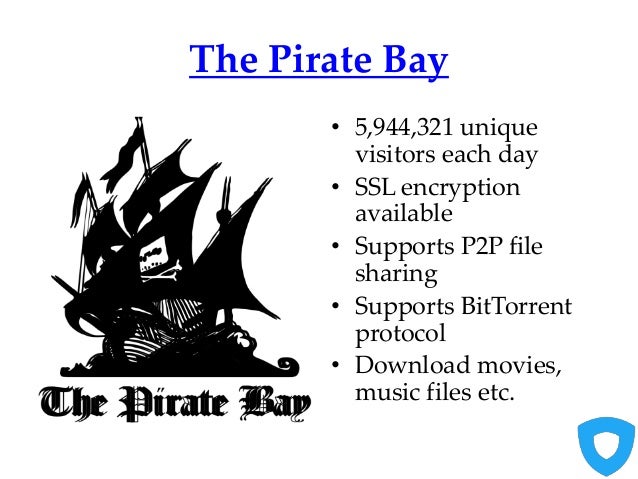 The Pirate Bay

The Pirate Bay

• 5,944,321 unique visitors each day
• SSL encryption available
• Supports P2P file sharing
• Supports BitTorrent protocol
• Download movies, music files etc.